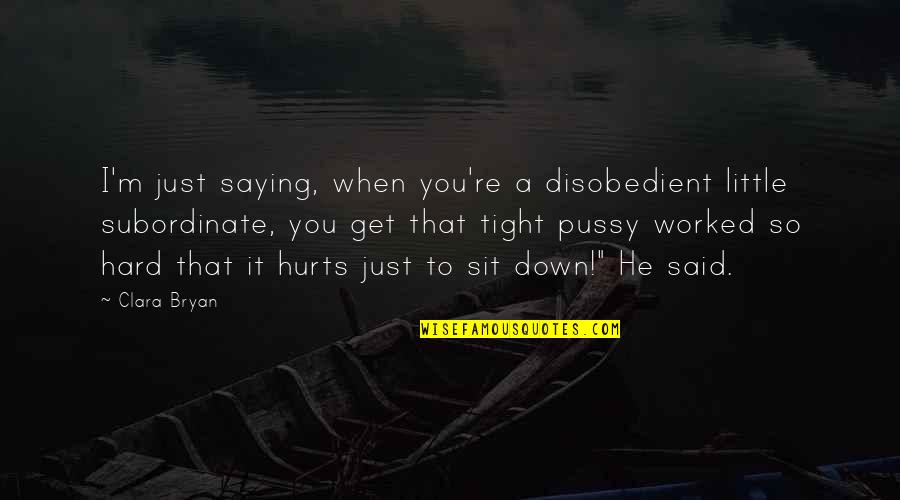 I'm just saying, when you're a disobedient little subordinate, you get that tight pussy worked so hard that it hurts just to sit down!" He said.

~ Clara Bryan

WISEFAMOUSQUOTES.COM